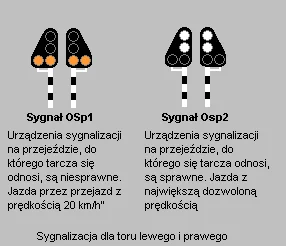 Sygnał OSp1

Urządzenia sygnalizacji na przejeździe, do którego tarcza się odnosi, są niesprawne. Jazda przez przejazd z prędkością 20 km/h"

Sygnał Osp2

Urządzenia sygnalizacji na przejeździe, do którego się tarcza odnosi, są sprawne. Jazda z największą dozwoloną prędkością

Sygnalizacja dla toru lewego i prawego